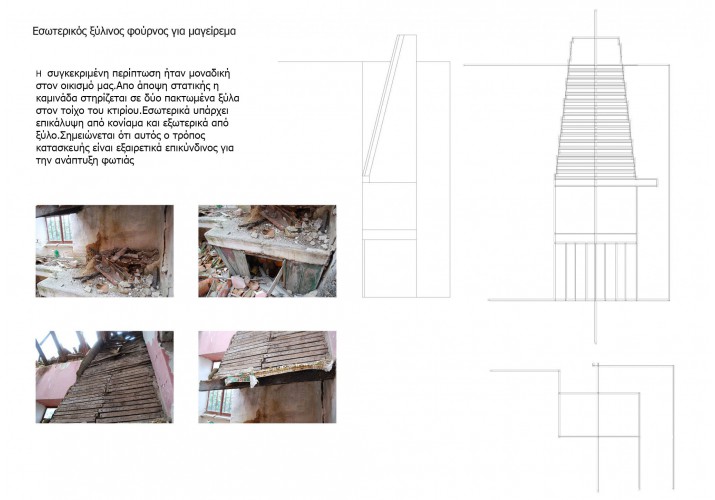 Εσωτερικός ξύλινος φούρνος για μαγείρεμα

Η συγκεκριμένη περίπτωση ήταν μοναδική στον οικισμό μας.Απο άποψη στατικής η καμινάδα στηρίζεται σε δύο πακτωμένα ξύλα στον τοίχο του κτιρίου.Εσωτερικά υπάρχει επικάλυψη από κονίαμα και εξωτερικά από ξύλο.Σημειώνεται ότι αυτός ο τρόπος κατασκευής είναι εξαιρετικά επικύνδινος για την ανάπτυξη φωτιάς